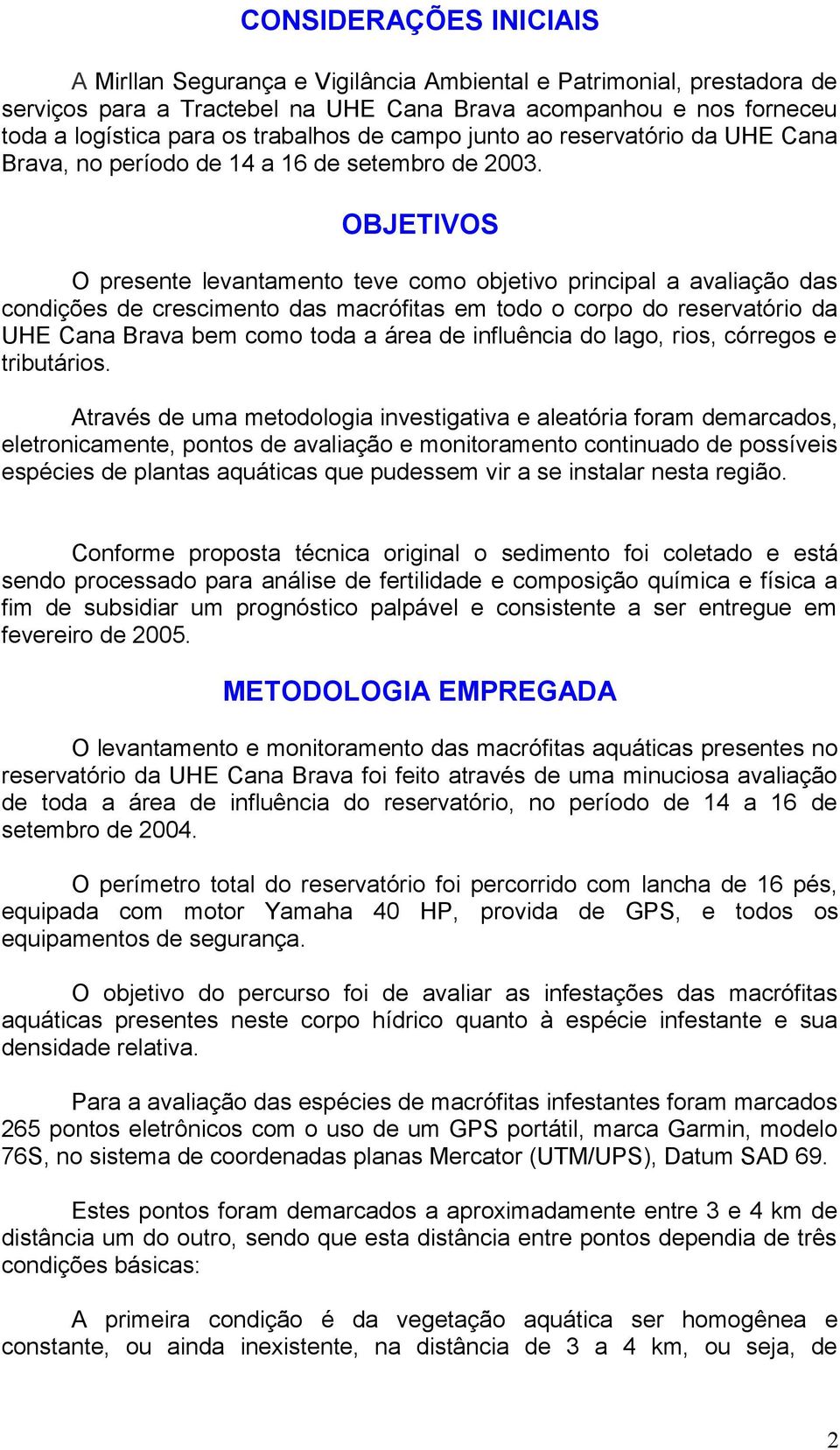 CONSIDERAÇÕES INICIAIS

A Mirllan Segurança e Vigilância Ambiental e Patrimonial, prestadora de serviços para a Tractebel na UHE Cana Brava acompanhou e nos forneceu toda a logística para os trabalhos de campo junto ao reservatório da UHE Cana Brava, no período de 14 a 16 de setembro de 2003.

OBJETIVOS

O presente levantamento teve como objetivo principal a avaliação das condições de crescimento das macrófitas em todo o corpo do reservatório da UHE Cana Brava bem como toda a área de influência do lago, rios, córregos e tributários.

Através de uma metodologia investigativa e aleatória foram demarcados, eletronicamente, pontos de avaliação e monitoramento continuado de possíveis espécies de plantas aquáticas que pudessem vir a se instalar nesta região.

Conforme proposta técnica original o sedimento foi coletado e está sendo processado para análise de fertilidade e composição química e física a fim de subsidiar um prognóstico palpável e consistente a ser entregue em fevereiro de 2005.

METODOLOGIA EMPREGADA

O levantamento e monitoramento das macrófitas aquáticas presentes no reservatório da UHE Cana Brava foi feito através de uma minuciosa avaliação de toda a área de influência do reservatório, no período de 14 a 16 de setembro de 2004.

O perímetro total do reservatório foi percorrido com lancha de 16 pés, equipada com motor Yamaha 40 HP, provida de GPS, e todos os equipamentos de segurança.

O objetivo do percurso foi de avaliar as infestações das macrófitas aquáticas presentes neste corpo hídrico quanto à espécie infestante e sua densidade relativa.

Para a avaliação das espécies de macrófitas infestantes foram marcados 265 pontos eletrônicos com o uso de um GPS portátil, marca Garmin, modelo 76S, no sistema de coordenadas planas Mercator (UTM/UPS), Datum SAD 69.

Estes pontos foram demarcados a aproximadamente entre 3 e 4 km de distância um do outro, sendo que esta distância entre pontos dependia de três condições básicas:

A primeira condição é da vegetação aquática ser homogênea e constante, ou ainda inexistente, na distância de 3 a 4 km, ou seja, de

2